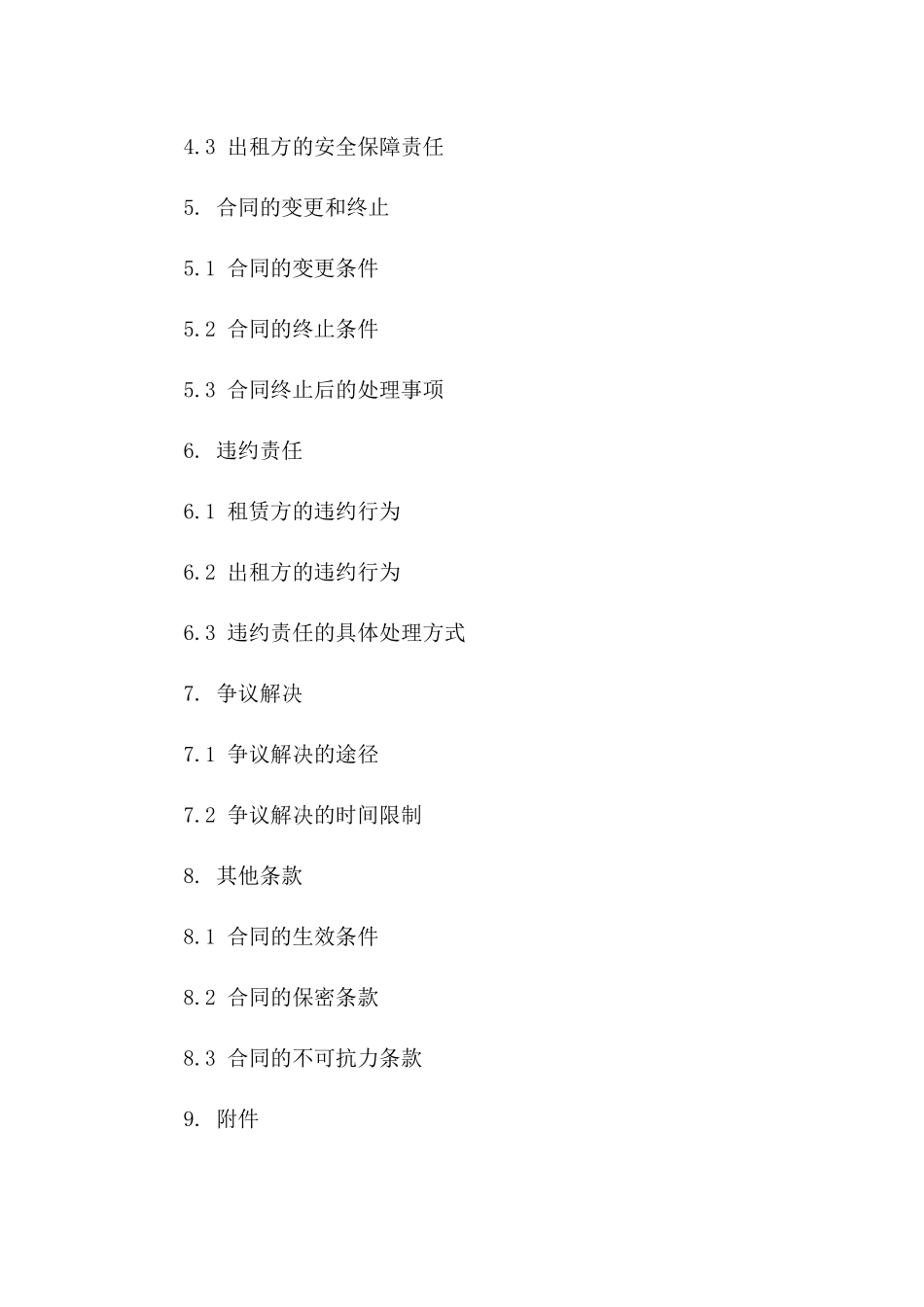 4.3 出租方的安全保障责任

5. 合同的变更和终止

5.1 合同的变更条件

5.2 合同的终止条件

5.3 合同终止后的处理事项

6. 违约责任

6.1 租赁方的违约行为

6.2 出租方的违约行为

6.3 违约责任的具体处理方式

7. 争议解决

7.1 争议解决的途径

7.2 争议解决的时间限制

8. 其他条款

8.1 合同的生效条件

8.2 合同的保密条款

8.3 合同的不可抗力条款

9. 附件